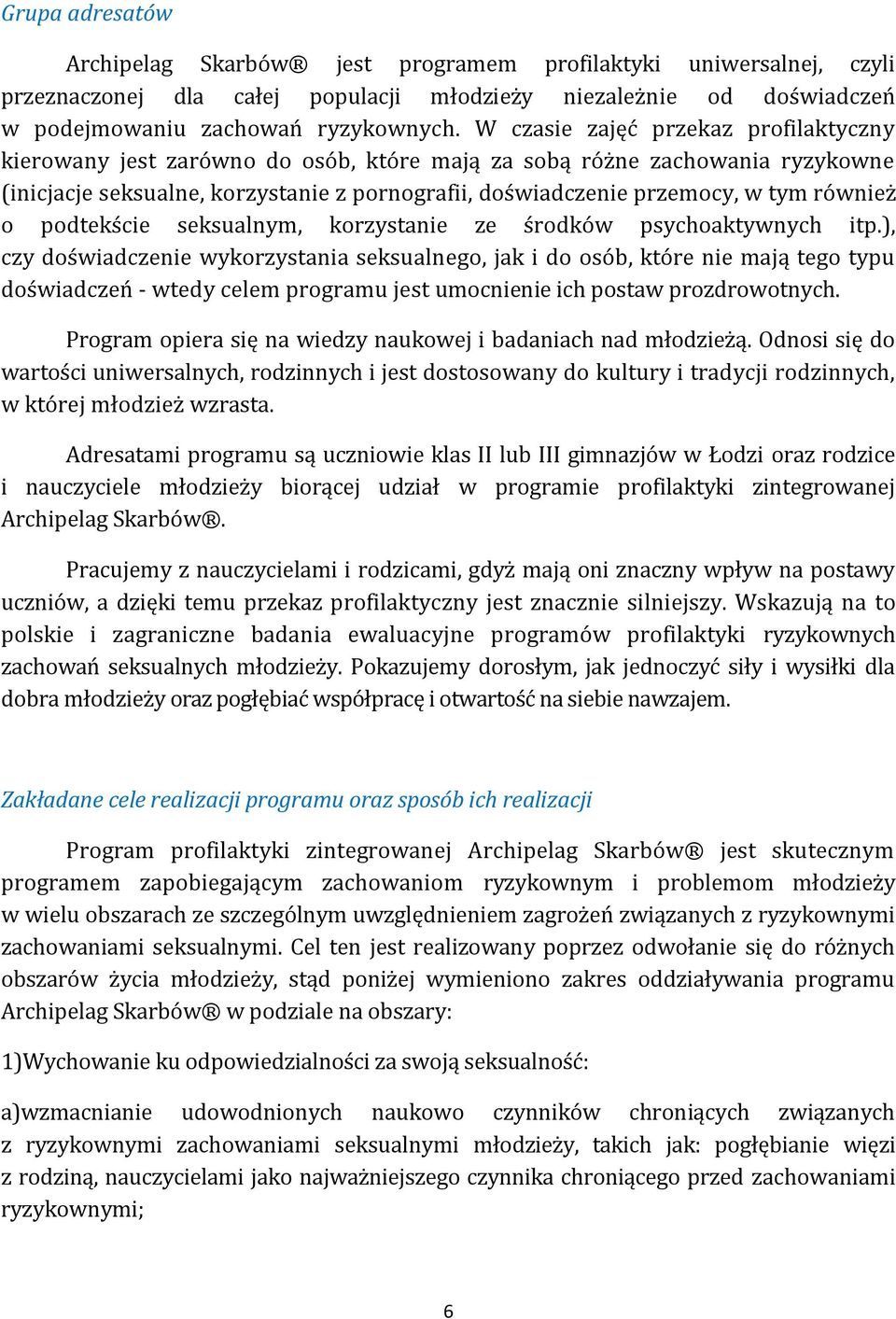 Grupa adresatów

Archipelag Skarbów® jest programem profilaktyki uniwersalnej, czyli przeznaczonej dla całej populacji młodzieży niezależnie od doświadczeń w podejmowaniu zachowań ryzykownych. W czasie zajęć przekaz profilaktyczny kierowany jest zarówno do osób, które mają za sobą różne zachowania ryzykowne (inicjacje seksualne, korzystanie z pornografii, doświadczenie przemocy, w tym również o podtekście seksualnym, korzystanie ze środków psychoaktywnych itp.), czy doświadczenie wykorzystania seksualnego, jak i do osób, które nie mają tego typu doświadczeń - wtedy celem programu jest umocnienie ich postaw prozdrowotnych.

Program opiera się na wiedzy naukowej i badaniach nad młodzieżą. Odnosi się do wartości uniwersalnych, rodzinnych i jest dostosowany do kultury i tradycji rodzinnych, w której młodzież wzrasta.

Adresatami programu są uczniowie klas II lub III gimnazjów w Łodzi oraz rodzice i nauczyciele młodzieży biorącej udział w programie profilaktyki zintegrowanej Archipelag Skarbów®.

Pracujemy z nauczycielami i rodzicami, gdyż mają oni znaczny wpływ na postawy uczniów, a dzięki temu przekaz profilaktyczny jest znacznie silniejszy. Wskazują na to polskie i zagraniczne badania ewaluacyjne programów profilaktyki ryzykownych zachowań seksualnych młodzieży. Pokazujemy dorosłym, jak jednoczyć siły i wysiłki dla dobra młodzieży oraz pogłębiać współpracę i otwartość na siebie nawzajem.

Zakładane cele realizacji programu oraz sposób ich realizacji

Program profilaktyki zintegrowanej Archipelag Skarbów® jest skutecznym programem zapobiegającym zachowaniom ryzykownym i problemom młodzieży w wielu obszarach ze szczególnym uwzględnieniem zagrożeń związanych z ryzykownymi zachowaniami seksualnymi. Cel ten jest realizowany poprzez odwołanie się do różnych obszarów życia młodzieży, stąd poniżej wymieniono zakres oddziaływania programu Archipelag Skarbów® w podziale na obszary:

1)Wychowanie ku odpowiedzialności za swoją seksualność:

a)wzmacnianie udowodnionych naukowo czynników chroniących związanych z ryzykownymi zachowaniami seksualnymi młodzieży, takich jak: pogłębianie więzi z rodziną, nauczycielami jako najważniejszego czynnika chroniącego przed zachowaniami ryzykownymi;

6